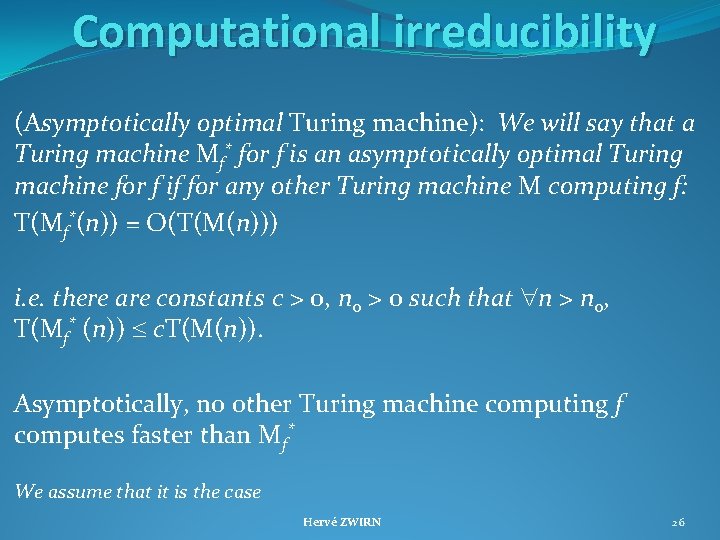 Computational irreducibility

(Asymptotically optimal Turing machine): We will say that a Turing machine $M_f^*$ for $f$ is an asymptotically optimal Turing machine for $f$ if for any other Turing machine M computing $f$: $T(M_f^*(n)) = O(T(M(n)))$

i.e. there are constants $c > 0$, $n_0 > 0$ such that $\forall n > n_0$, $T(M_f^*(n)) \leq cT(M(n))$.

Asymptotically, no other Turing machine computing $f$ computes faster than $M_f^*$

We assume that it is the case

Hervé ZWIRN

26